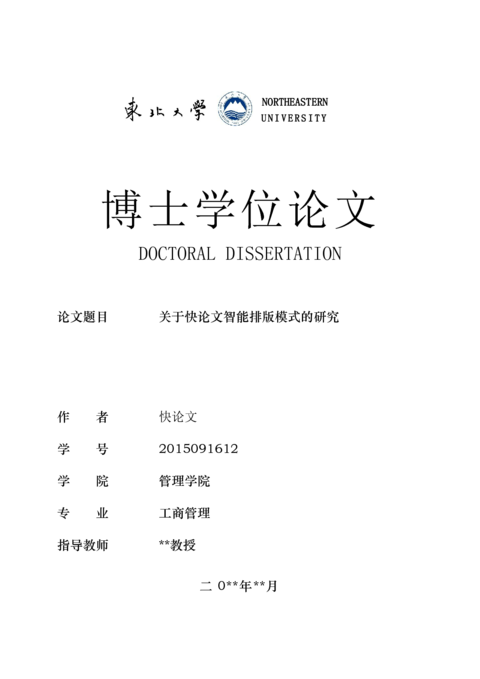 東北大學 NORTHEASTERN UNIVERSITY

博士学位论文
DOCTORAL DISSERTATION

论文题目 关于快论文智能排版模式的研究

作 者 快论文
学 号 2015091612
学 院 管理学院
专 业 工商管理
指导教师 **教授

二 0**年**月